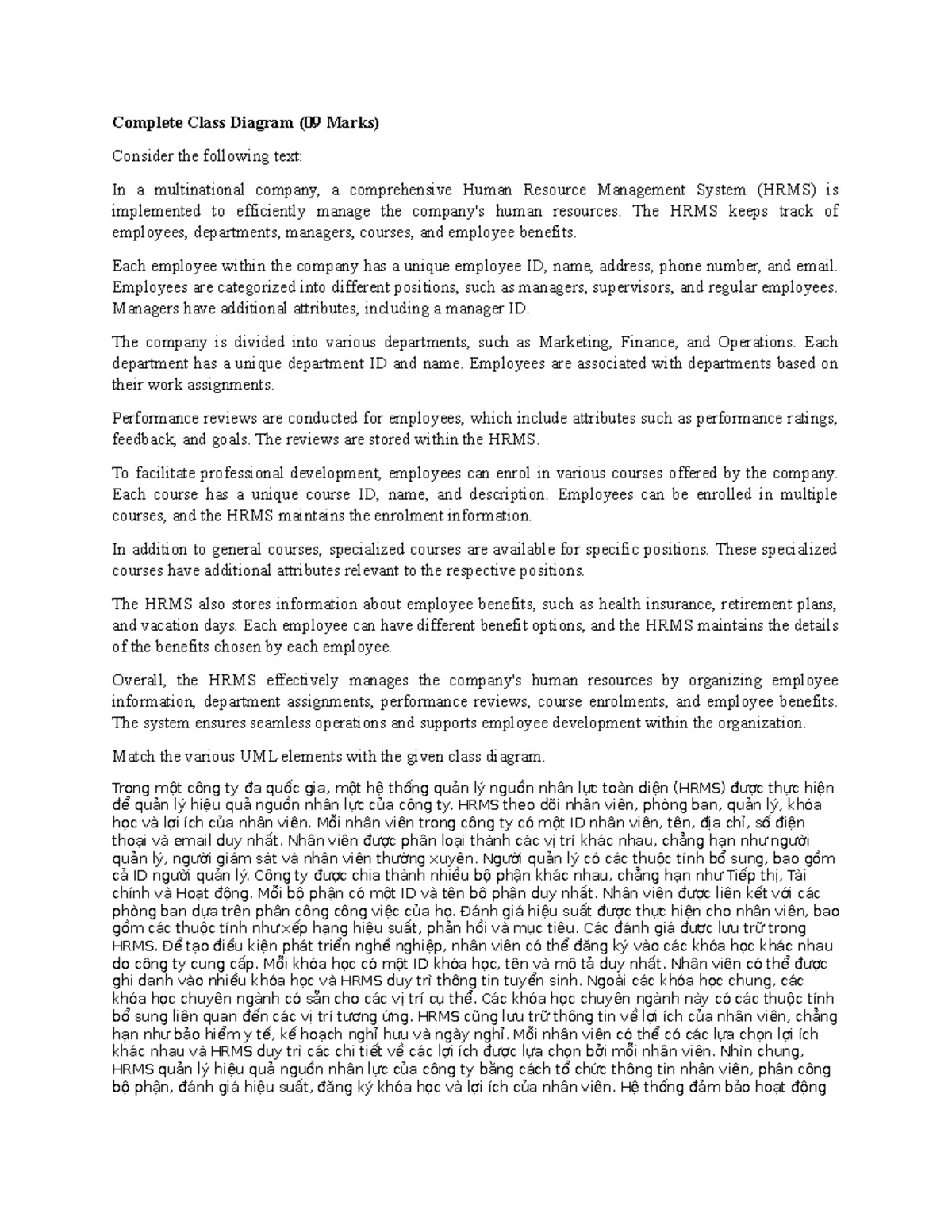 Complete Class Diagram (09 Marks)

Consider the following text:

In a multinational company, a comprehensive Human Resource Management System (HRMS) is implemented to efficiently manage the company's human resources. The HRMS keeps track of employees, departments, managers, courses, and employee benefits.

Each employee within the company has a unique employee ID, name, address, phone number, and email. Employees are categorized into different positions, such as managers, supervisors, and regular employees. Managers have additional attributes, including a manager ID.

The company is divided into various departments, such as Marketing, Finance, and Operations. Each department has a unique department ID and name. Employees are associated with departments based on their work assignments.

Performance reviews are conducted for employees, which include attributes such as performance ratings, feedback, and goals. The reviews are stored within the HRMS.

To facilitate professional development, employees can enrol in various courses offered by the company. Each course has a unique course ID, name, and description. Employees can be enrolled in multiple courses, and the HRMS maintains the enrolment information.

In addition to general courses, specialized courses are available for specific positions. These specialized courses have additional attributes relevant to the respective positions.

The HRMS also stores information about employee benefits, such as health insurance, retirement plans, and vacation days. Each employee can have different benefit options, and the HRMS maintains the details of the benefits chosen by each employee.

Overall, the HRMS effectively manages the company's human resources by organizing employee information, department assignments, performance reviews, course enrolments, and employee benefits. The system ensures seamless operations and supports employee development within the organization.

Match the various UML elements with the given class diagram.

Trong một công ty đa quốc gia, một hệ thống quản lý nguồn nhân lực toàn diện (HRMS) được thực hiện để quản lý hiệu quả nguồn nhân lực của công ty. HRMS theo dõi nhân viên, phòng ban, quản lý, khóa học và lợi ích của nhân viên. Mỗi nhân viên trong công ty có một ID nhân viên, tên, địa chỉ, số điện thoại và email duy nhất. Nhân viên được phân loại thành các vị trí khác nhau, chẳng hạn như người quản lý, người giám sát và nhân viên thường xuyên. Người quản lý có các thuộc tính bổ sung, bao gồm cả ID người quản lý. Công ty được chia thành nhiều bộ phận khác nhau, chẳng hạn như Tiếp thị, Tài chính và Hoạt động. Mỗi bộ phận có một ID và tên bộ phận duy nhất. Nhân viên được liên kết với các phòng ban dựa trên phân công công việc của họ. Đánh giá hiệu suất được thực hiện cho nhân viên, bao gồm các thuộc tính như xếp hạng hiệu suất, phản hồi và mục tiêu. Các đánh giá được lưu trữ trong HRMS. Để tạo điều kiện phát triển nghề nghiệp, nhân viên có thể đăng ký vào các khóa học khác nhau do công ty cung cấp. Mỗi khóa học có một ID khóa học, tên và mô tả duy nhất. Nhân viên có thể được ghi danh vào nhiều khóa học và HRMS duy trì thông tin tuyển sinh. Ngoài các khóa học chung, các khóa học chuyên ngành có sẵn cho các vị trí cụ thể. Các khóa học chuyên ngành này có các thuộc tính bổ sung liên quan đến các vị trí tương ứng. HRMS cũng lưu trữ thông tin về lợi ích của nhân viên, chẳng hạn như bảo hiểm y tế, kế hoạch nghỉ hưu và ngày nghỉ. Mỗi nhân viên có thể có các lựa chọn lợi ích khác nhau và HRMS duy trì các chi tiết về các lợi ích được lựa chọn bởi mỗi nhân viên. Nhìn chung, HRMS quản lý hiệu quả nguồn nhân lực của công ty bằng cách tổ chức thông tin nhân viên, phân công bộ phận, đánh giá hiệu suất, đăng ký khóa học và lợi ích của nhân viên. Hệ thống đảm bảo hoạt động